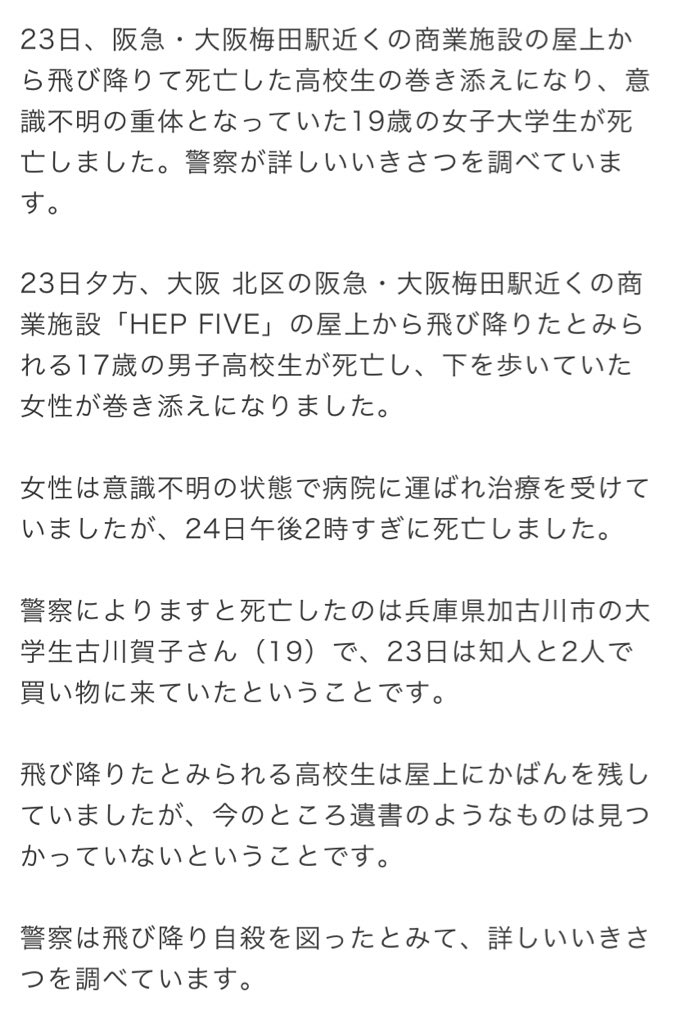 23日、阪急・大阪梅田駅近くの商業施設の屋上から飛び降りて死亡した高校生の巻き添えになり、意識不明の重体となっていた19歳の女子大学生が死亡しました。警察が詳しいいきさつを調べています。

23日夕方、大阪 北区の阪急・大阪梅田駅近くの商業施設「HEP FIVE」の屋上から飛び降りたとみられる17歳の男子高校生が死亡し、下を歩いていた女性が巻き添えになりました。

女性は意識不明の状態で病院に運ばれ治療を受けていましたが、24日午後2時すぎに死亡しました。

警察によりますと死亡したのは兵庫県加古川市の大学生古川賀子さん（19）で、23日は知人と2人で買い物に来ていたということです。

飛び降りたとみられる高校生は屋上にかばんを残していましたが、今のところ遺書のようなものは見つかっていないということです。

警察は飛び降り自殺を図ったとみて、詳しいいきさつを調べています。